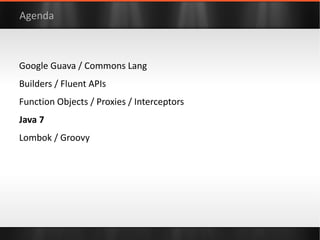 Agenda

Google Guava / Commons Lang

Builders / Fluent APIs

Function Objects / Proxies / Interceptors

Java 7

Lombok / Groovy